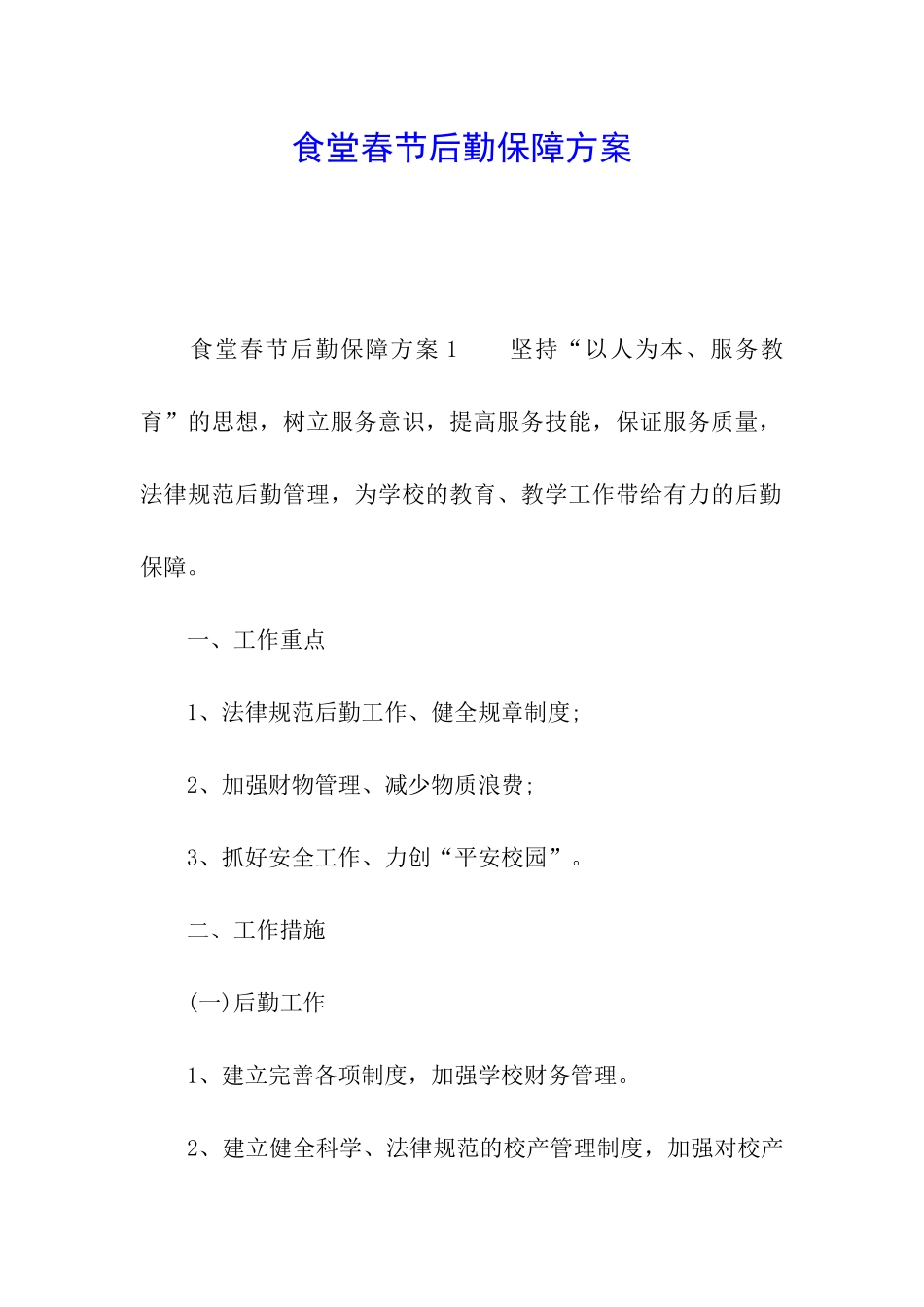 食堂春节后勤保障方案

食堂春节后勤保障方案 1　　坚持“以人为本、服务教育”的思想，树立服务意识，提高服务技能，保证服务质量，法律规范后勤管理，为学校的教育、教学工作带给有力的后勤保障。

一、工作重点

1、法律规范后勤工作、健全规章制度;

2、加强财物管理、减少物质浪费;

3、抓好安全工作、力创“平安校园”。

二、工作措施

(一)后勤工作

1、建立完善各项制度，加强学校财务管理。

2、建立健全科学、法律规范的校产管理制度，加强对校产